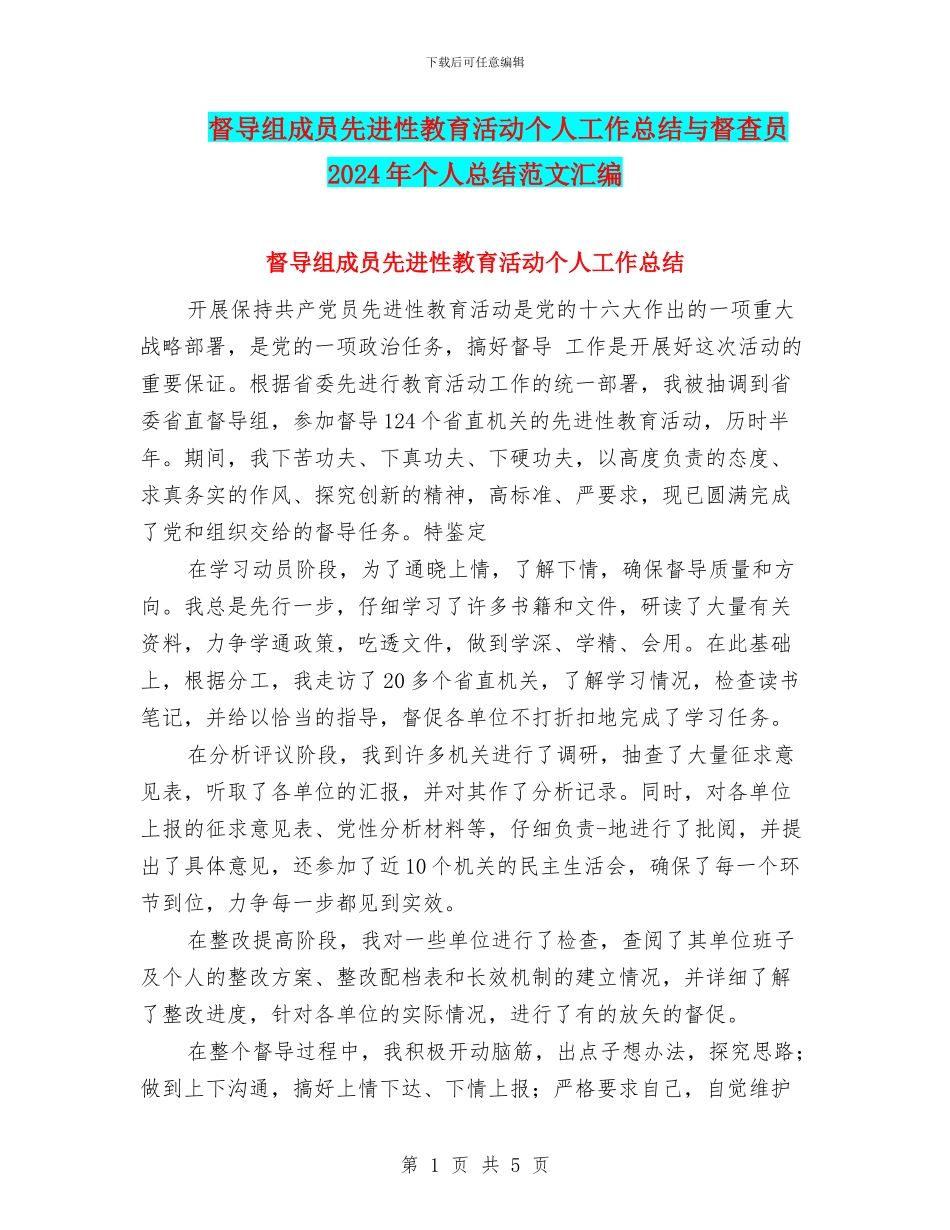 下载后可任意编辑

督导组成员先进性教育活动个人工作总结与督查员2024年个人总结范文汇编

督导组成员先进性教育活动个人工作总结

开展保持共产党员先进性教育活动是党的十六大作出的一项重大战略部署，是党的一项政治任务，搞好督导 工作是开展好这次活动的重要保证。根据省委先进行教育活动工作的统一部署，我被抽调到省委省直督导组，参加督导124个省直机关的先进性教育活动，历时半年。期间，我下苦功夫、下真功夫、下硬功夫，以高度负责的态度、求真务实的作风、探究创新的精神，高标准、严要求，现已圆满完成了党和组织交给的督导任务。特鉴定

在学习动员阶段，为了通晓上情，了解下情，确保督导质量和方向。我总是先行一步，仔细学习了许多书籍和文件，研读了大量有关资料，力争学通政策，吃透文件，做到学深、学精、会用。在此基础上，根据分工，我走访了20多个省直机关，了解学习情况，检查读书笔记，并给以恰当的指导，督促各单位不打折扣地完成了学习任务。

在分析评议阶段，我到许多机关进行了调研，抽查了大量征求意见表，听取了各单位的汇报，并对其作了分析记录。同时，对各单位上报的征求意见表、党性分析材料等，仔细负责-地进行了批阅，并提出了具体意见，还参加了近10个机关的民主生活会，确保了每一个环节到位，力争每一步都见到实效。

在整改提高阶段，我对一些单位进行了检查，查阅了其单位班子及个人的整改方案、整改配档表和长效机制的建立情况，并详细了解了整改进度，针对各单位的实际情况，进行了有的放矢的督促。

在整个督导过程中，我积极开动脑筋，出点子想办法，探究思路；做到上下沟通，搞好上情下达、下情上报；严格要求自己，自觉维护

第 1 页 共 5 页